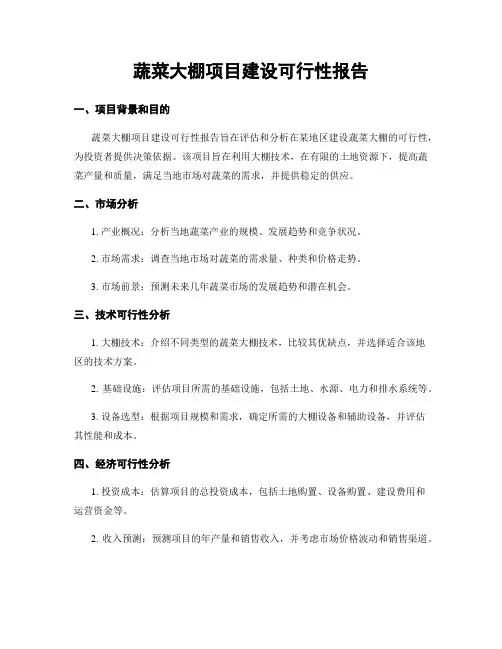 蔬菜大棚项目建设可行性报告

一、项目背景和目的

蔬菜大棚项目建设可行性报告旨在评估和分析在某地区建设蔬菜大棚的可行性，为投资者提供决策依据。该项目旨在利用大棚技术，在有限的土地资源下，提高蔬菜产量和质量，满足当地市场对蔬菜的需求，并提供稳定的供应。

二、市场分析

1. 产业概况：分析当地蔬菜产业的规模、发展趋势和竞争状况。

2. 市场需求：调查当地市场对蔬菜的需求量、种类和价格走势。

3. 市场前景：预测未来几年蔬菜市场的发展趋势和潜在机会。

三、技术可行性分析

1. 大棚技术：介绍不同类型的蔬菜大棚技术，比较其优缺点，并选择适合该地区的技术方案。

2. 基础设施：评估项目所需的基础设施，包括土地、水源、电力和排水系统等。

3. 设备选型：根据项目规模和需求，确定所需的大棚设备和辅助设备，并评估其性能和成本。

四、经济可行性分析

1. 投资成本：估算项目的总投资成本，包括土地购置、设备购置、建设费用和运营资金等。

2. 收入预测：预测项目的年产量和销售收入，并考虑市场价格波动和销售渠道。